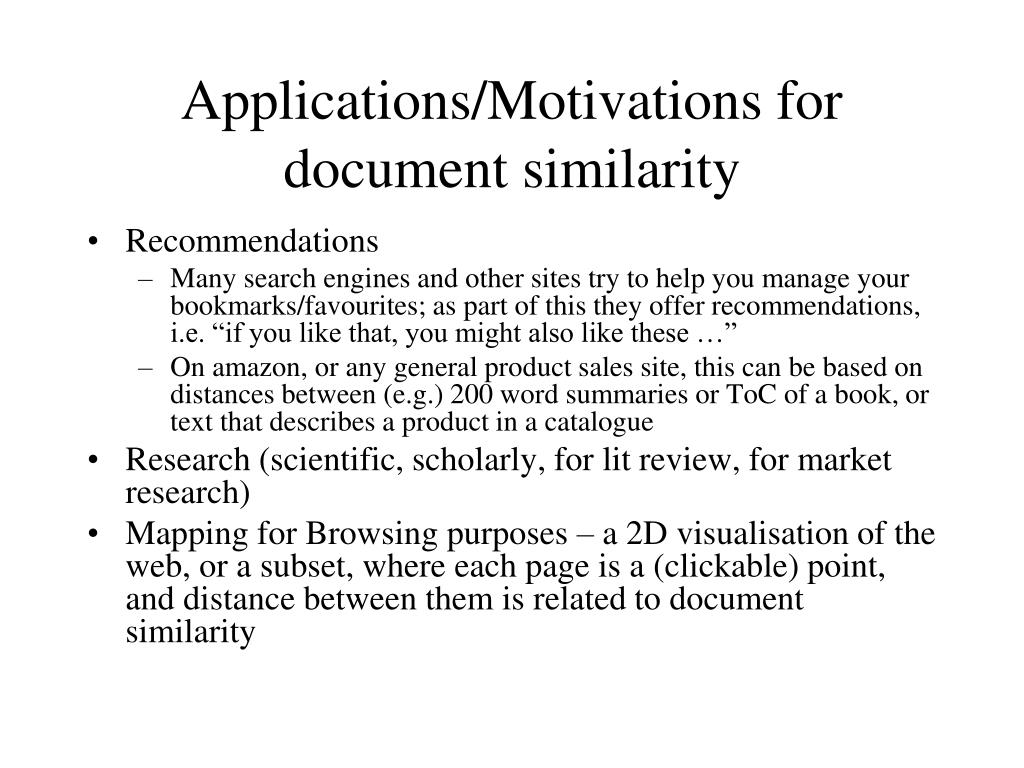 Applications/Motivations for document similarity

• Recommendations
  – Many search engines and other sites try to help you manage your bookmarks/favourites; as part of this they offer recommendations, i.e. “if you like that, you might also like these …”
  – On amazon, or any general product sales site, this can be based on distances between (e.g.) 200 word summaries or ToC of a book, or text that describes a product in a catalogue
• Research (scientific, scholarly, for lit review, for market research)
• Mapping for Browsing purposes – a 2D visualisation of the web, or a subset, where each page is a (clickable) point, and distance between them is related to document similarity